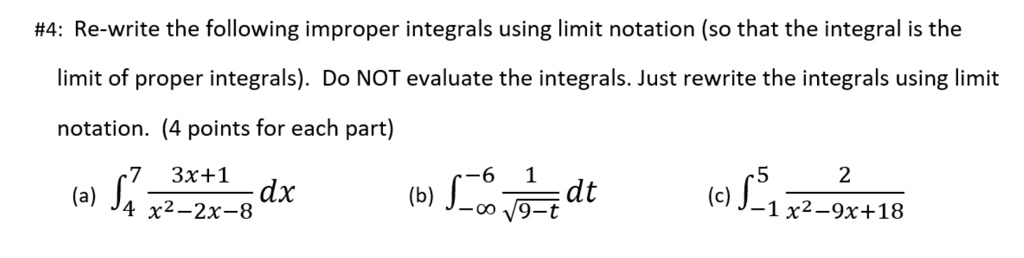 #4: Re-write the following improper integrals using limit notation (so that the integral is the limit of proper integrals). Do NOT evaluate the integrals. Just rewrite the integrals using limit notation. (4 points for each part)

(a) $\int_{4}^{7} \frac{3x+1}{x^2-2x-8} dx$ (b) $\int_{-\infty}^{-6} \frac{1}{\sqrt{9-t}} dt$ (c) $\int_{-1}^{5} \frac{2}{x^2-9x+18}$